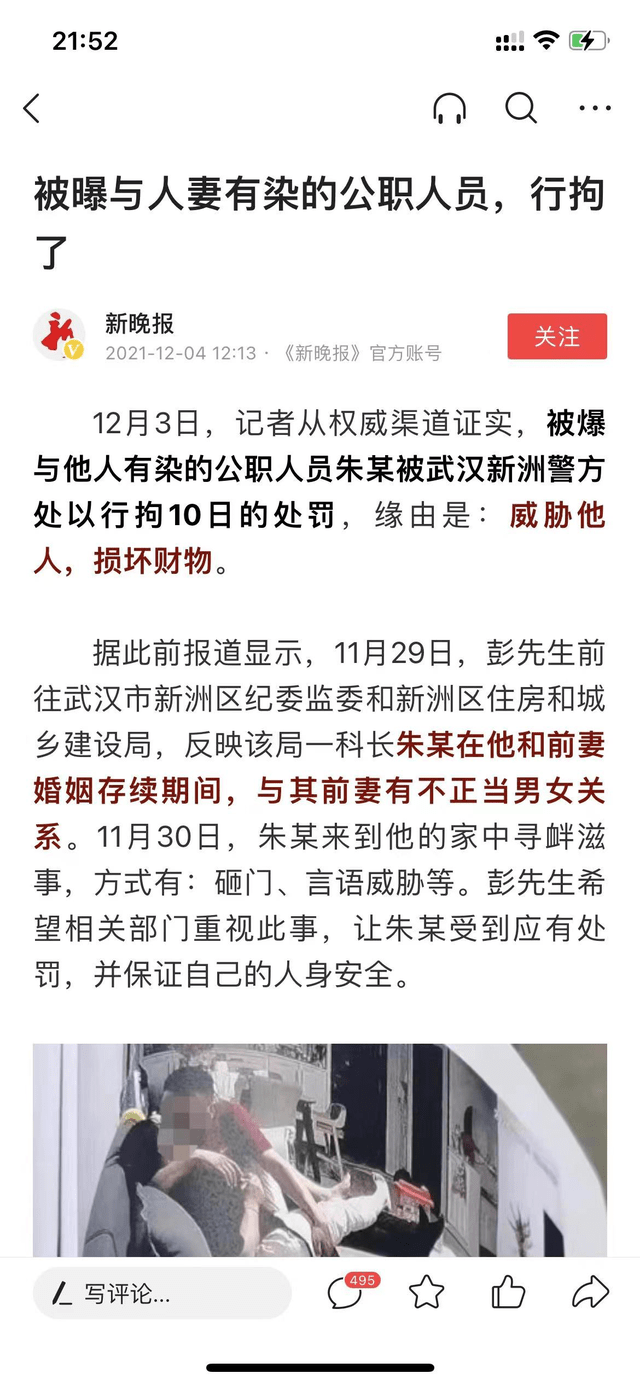 21:52

被曝与人妻有染的公职人员，行拘了

新晚报
2021-12-04 12:13 · 《新晚报》官方账号
关注

12月3日，记者从权威渠道证实，被爆与他人有染的公职人员朱某被武汉新洲警方处以行拘10日的处罚，缘由是：威胁他人，损坏财物。

据此前报道显示，11月29日，彭先生前往武汉市新洲区纪委监委和新洲区住房和城乡建设局，反映该局一科长朱某在他和前妻婚姻存续期间，与其前妻有不正当男女关系。11月30日，朱某来到他的家中寻衅滋事，方式有：砸门、言语威胁等。彭先生希望相关部门重视此事，让朱某受到应有处罚，并保证自己的人身安全。

写评论...
495